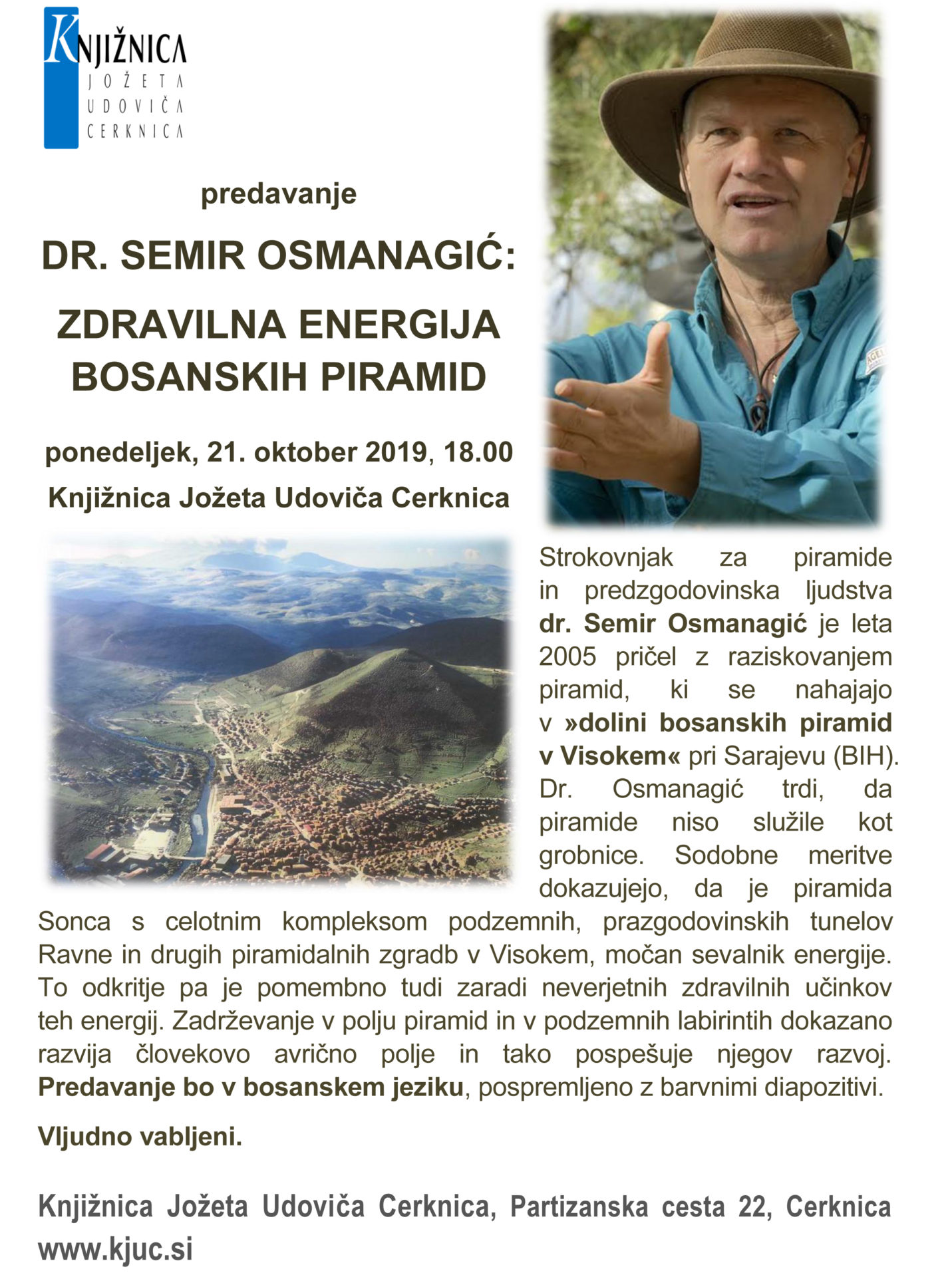 KNJIŽNICA
JOŽETA
UDOVIČA
CERKNICA

predavanje

DR. SEMIR OSMANAGIĆ:

ZDRAVILNA ENERGIJA BOSANSKIH PIRAMID

ponedeljek, 21. oktober 2019, 18.00

Knjižnica Jožeta Udoviča Cerknica

Strokovnjak za piramide in predzgodovinska ljudstva dr. Semir Osmanagić je leta 2005 pričel z raziskovanjem piramid, ki se nahajajo v »dolini bosanskih piramid v Visokem« pri Sarajevu (BIH). Dr. Osmanagić trdi, da piramide niso služile kot grobnice. Sodobne meritve dokazujejo, da je piramida Sonca s celotnim kompleksom podzemnih, prazgodovinskih tunelov Ravne in drugih piramidalnih zgradb v Visokem, močan sevalnik energije. To odkritje pa je pomembno tudi zaradi neverjetnih zdravilnih učinkov teh energij. Zadrževanje v polju piramid in v podzemnih labirintih dokazano razvija človekovo avrično polje in tako pospešuje njegov razvoj. Predavanje bo v bosanskem jeziku, pospremljeno z barvnimi diapozitivi.

Vljudno vabljeni.

Knjižnica Jožeta Udoviča Cerknica, Partizanska cesta 22, Cerknica
www.kjuc.si